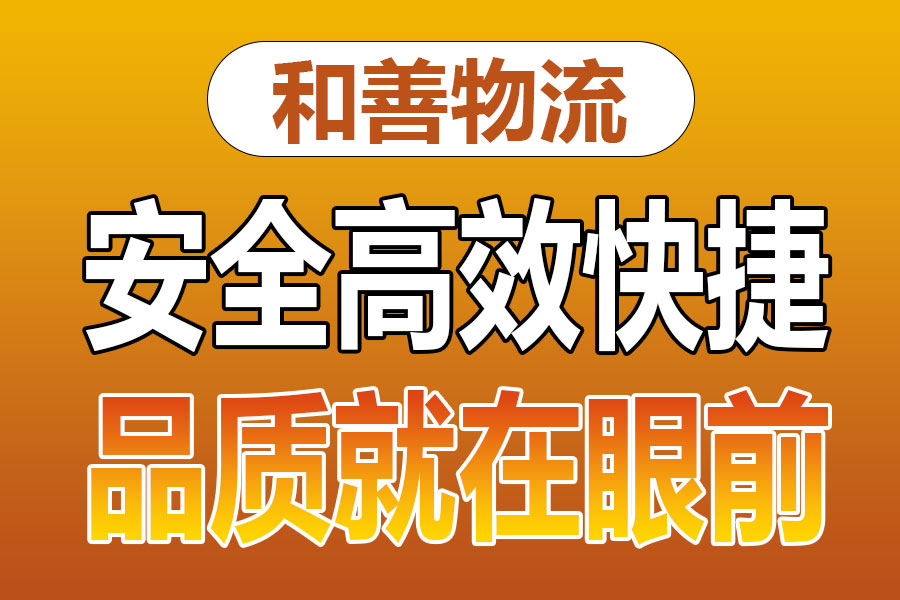 和善物流

安全高效快捷

品质就在眼前